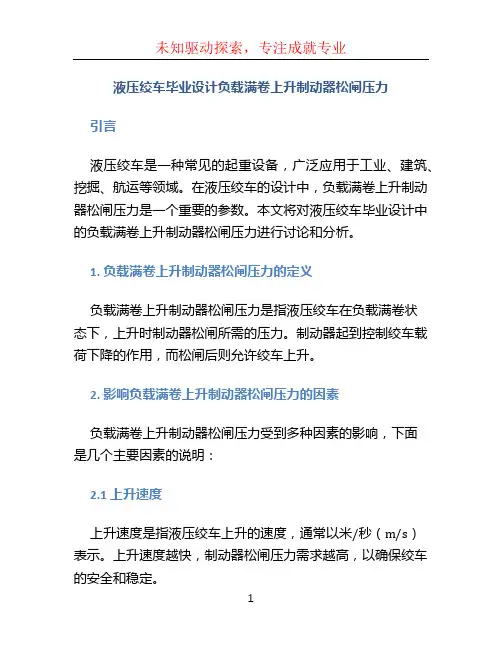 未知驱动探索，专注成就专业

液压绞车毕业设计负载满卷上升制动器松闸压力

引言

液压绞车是一种常见的起重设备，广泛应用于工业、建筑、挖掘、航运等领域。在液压绞车的设计中，负载满卷上升制动器松闸压力是一个重要的参数。本文将对液压绞车毕业设计中的负载满卷上升制动器松闸压力进行讨论和分析。

1. 负载满卷上升制动器松闸压力的定义

负载满卷上升制动器松闸压力是指液压绞车在负载满卷状态下，上升时制动器松闸所需的压力。制动器起到控制绞车载荷下降的作用，而松闸后则允许绞车上升。

2. 影响负载满卷上升制动器松闸压力的因素

负载满卷上升制动器松闸压力受到多种因素的影响，下面是几个主要因素的说明：

2.1 上升速度

上升速度是指液压绞车上升的速度，通常以米/秒（m/s）表示。上升速度越快，制动器松闸压力需求越高，以确保绞车的安全和稳定。

1